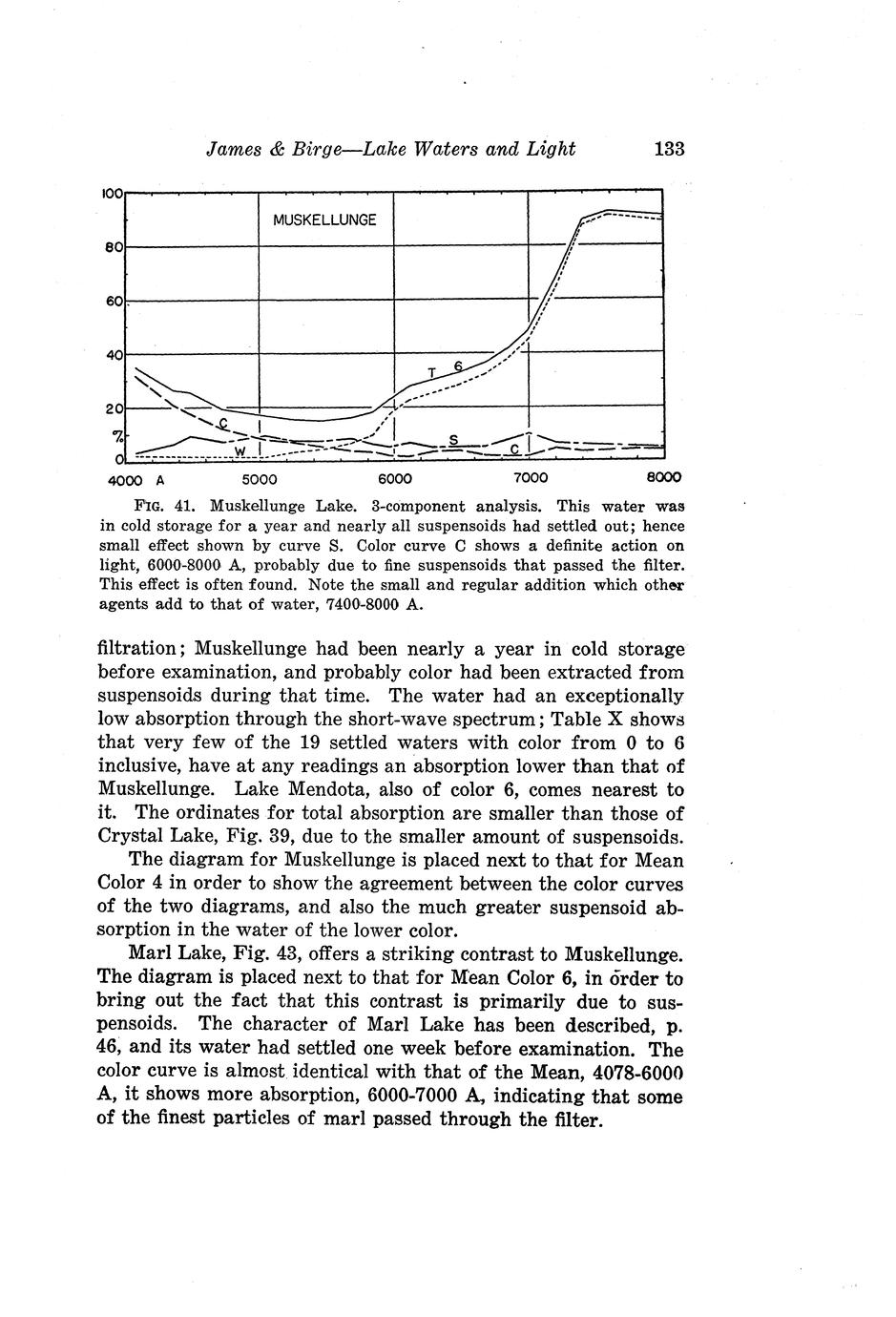 James & Birge—Lake Waters and Light 133

100
80
60
40
20
%
0
MUSKELLUNGE
T 6
C
W
S
C
4000 A 5000 6000 7000 8000

FIG. 41. Muskellunge Lake. 3-component analysis. This water was in cold storage for a year and nearly all suspensoids had settled out; hence small effect shown by curve S. Color curve C shows a definite action on light, 6000-8000 A, probably due to fine suspensoids that passed the filter. This effect is often found. Note the small and regular addition which other agents add to that of water, 7400-8000 A.

filtration; Muskellunge had been nearly a year in cold storage before examination, and probably color had been extracted from suspensoids during that time. The water had an exceptionally low absorption through the short-wave spectrum; Table X shows that very few of the 19 settled waters with color from 0 to 6 inclusive, have at any readings an absorption lower than that of Muskellunge. Lake Mendota, also of color 6, comes nearest to it. The ordinates for total absorption are smaller than those of Crystal Lake, Fig. 39, due to the smaller amount of suspensoids.

The diagram for Muskellunge is placed next to that for Mean Color 4 in order to show the agreement between the color curves of the two diagrams, and also the much greater suspensoid absorption in the water of the lower color.

Marl Lake, Fig. 43, offers a striking contrast to Muskellunge. The diagram is placed next to that for Mean Color 6, in order to bring out the fact that this contrast is primarily due to suspensoids. The character of Marl Lake has been described, p. 46, and its water had settled one week before examination. The color curve is almost identical with that of the Mean, 4078-6000 A, it shows more absorption, 6000-7000 A, indicating that some of the finest particles of marl passed through the filter.